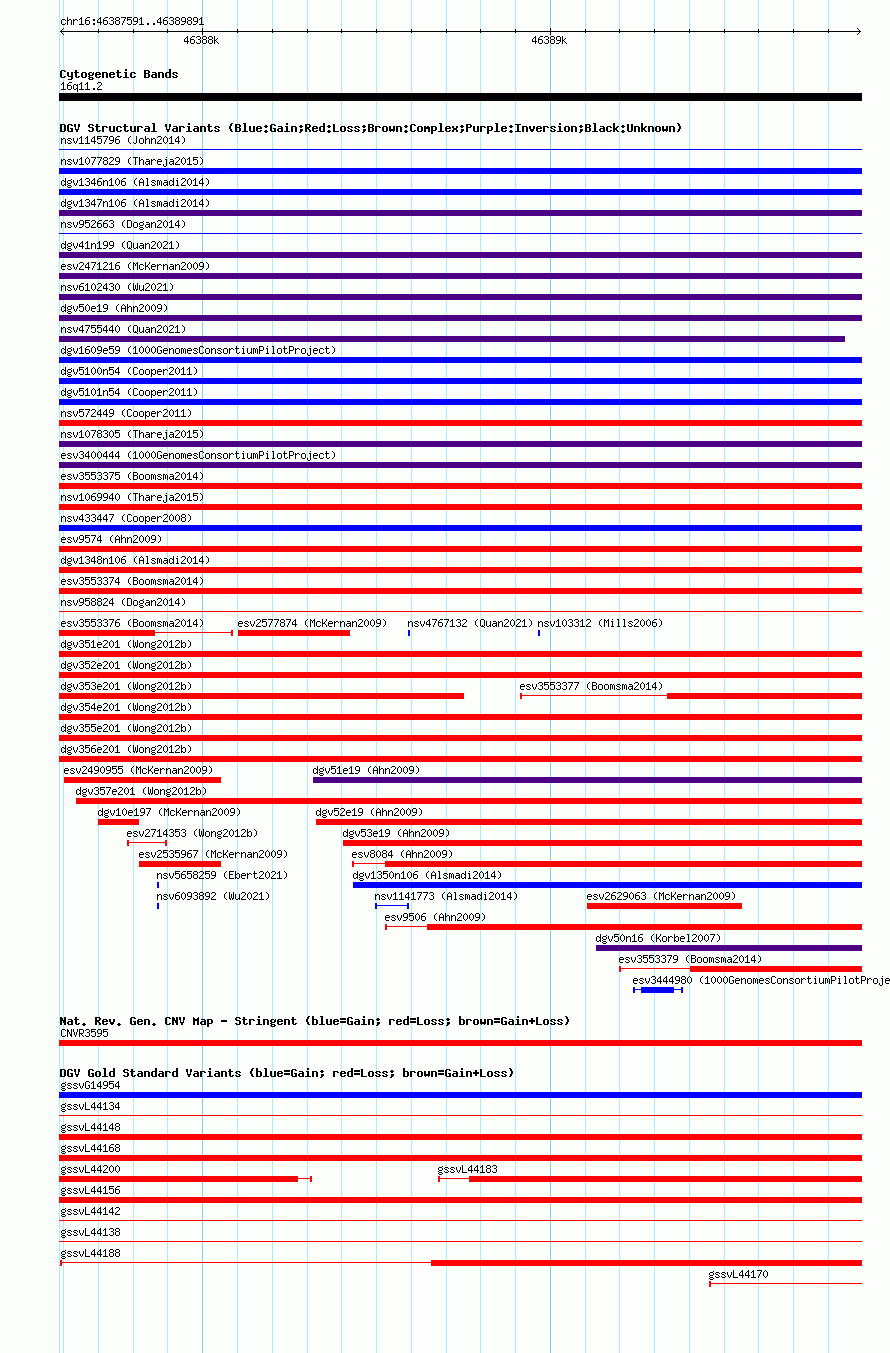 chr16:46387591..46389891

46388k

46389k

Cytogenetic Bands
16q11.2

DGV Structural Variants (Blue:Gain;Red:Loss;Brown:Complex;Purple:Inversion;Black:Unknown)
nsv1145796 (John2014)
nsv1077829 (Thareja2015)
dgv1346n106 (Alsmadi2014)
dgv1347n106 (Alsmadi2014)
nsv952663 (Dogan2014)
dgv41n199 (Quan2021)
esv2471216 (McKernan2009)
nsv6102430 (Wu2021)
dgv50e19 (Ahn2009)
nsv4755440 (Quan2021)
dgv1609e59 (1000GenomesConsortiumPilotProject)
dgv5100n54 (Cooper2011)
dgv5101n54 (Cooper2011)
nsv572449 (Cooper2011)
nsv1078305 (Thareja2015)
esv3400444 (1000GenomesConsortiumPilotProject)
esv3553375 (Boomsma2014)
nsv1069940 (Thareja2015)
nsv433447 (Cooper2008)
esv9574 (Ahn2009)
dgv1348n106 (Alsmadi2014)
esv3553374 (Boomsma2014)
nsv958824 (Dogan2014)
esv3553376 (Boomsma2014) esv2577874 (McKernan2009) nsv4767132 (Quan2021) nsv103312 (Mills2006)
dgv351e201 (Wong2012b)
dgv352e201 (Wong2012b)
dgv353e201 (Wong2012b) esv3553377 (Boomsma2014)
dgv354e201 (Wong2012b)
dgv355e201 (Wong2012b)
dgv356e201 (Wong2012b)
esv2490955 (McKernan2009) dgv51e19 (Ahn2009)
dgv357e201 (Wong2012b)
dgv10e197 (McKernan2009) dgv52e19 (Ahn2009)
esv2714353 (Wong2012b) dgv53e19 (Ahn2009)
esv2535967 (McKernan2009) esv8084 (Ahn2009)
nsv5658259 (Ebert2021) dgv1350n106 (Alsmadi2014)
nsv6093892 (Wu2021) nsv1141773 (Alsmadi2014) esv2629063 (McKernan2009)
esv9506 (Ahn2009)
dgv50n16 (Korbel2007)
esv3553379 (Boomsma2014)
esv3444980 (1000GenomesConsortiumPilotProje

Nat. Rev. Gen. CNV Map - Stringent (blue=Gain; red=Loss; brown=Gain+Loss)
CNVR3595

DGV Gold Standard Variants (blue=Gain; red=Loss; brown=Gain+Loss)
gssvG14954
gssvL44134
gssvL44148
gssvL44168
gssvL44200 gssvL44183
gssvL44156
gssvL44142
gssvL44138
gssvL44188
gssvL44170